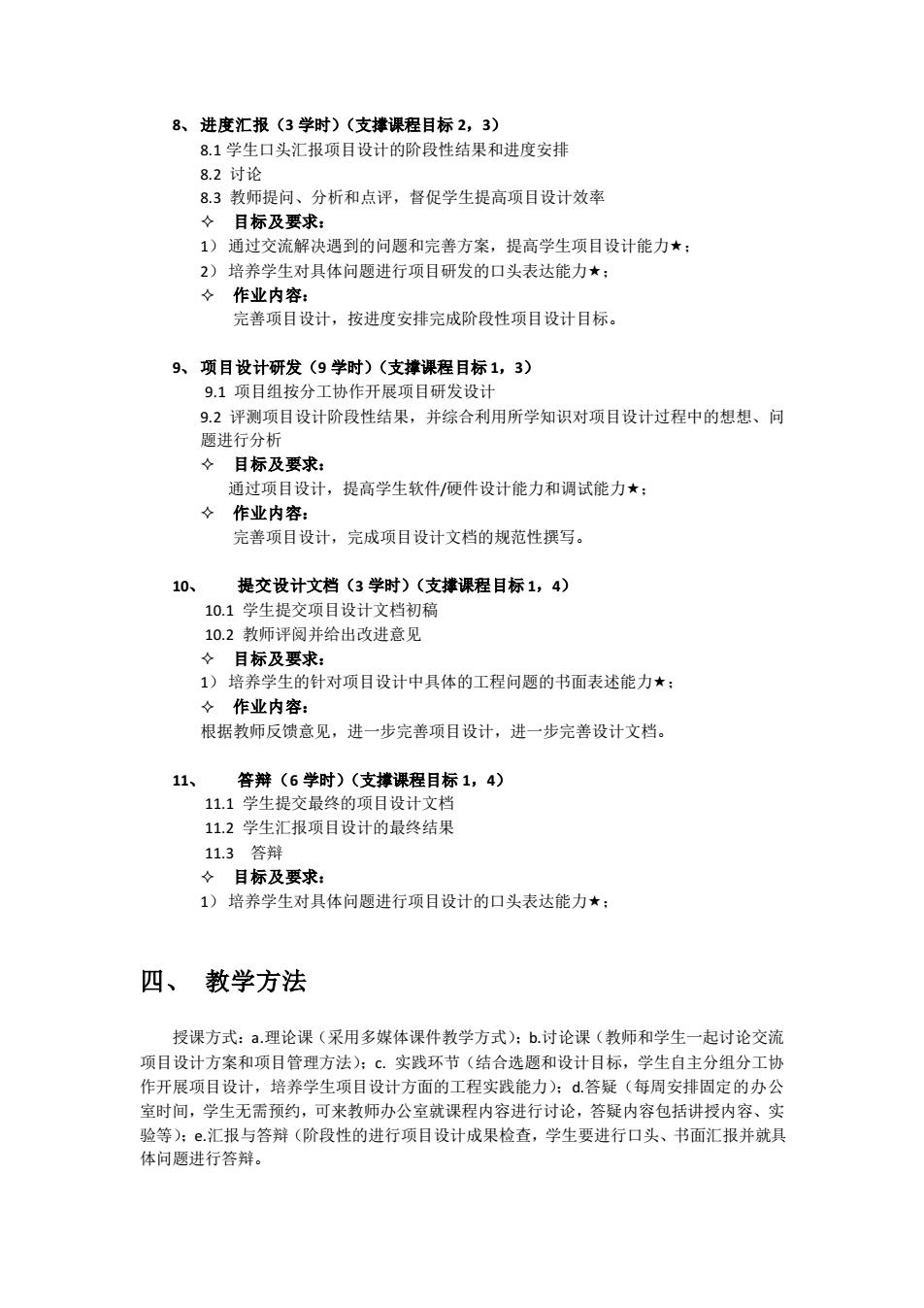 8、进度汇报（3 学时）（支撑课程目标 2，3）
8.1 学生口头汇报项目设计的阶段性结果和进度安排
8.2 讨论
8.3 教师提问、分析和点评，督促学生提高项目设计效率
✧ 目标及要求：
1）通过交流解决遇到的问题和完善方案，提高学生项目设计能力★；
2）培养学生对具体问题进行项目研发的口头表达能力★；
✧ 作业内容：
完善项目设计，按进度安排完成阶段性项目设计目标。

9、项目设计研发（9 学时）（支撑课程目标 1，3）
9.1 项目组按分工协作开展项目研发设计
9.2 评测项目设计阶段性结果，并综合利用所学知识对项目设计过程中的想想、问题进行分析
✧ 目标及要求：
通过项目设计，提高学生软件/硬件设计能力和调试能力★；
✧ 作业内容：
完善项目设计，完成项目设计文档的规范性撰写。

10、 提交设计文档（3 学时）（支撑课程目标 1，4）
10.1 学生提交项目设计文档初稿
10.2 教师评阅并给出改进意见
✧ 目标及要求：
1）培养学生的针对项目设计中具体的工程问题的书面表述能力★；
✧ 作业内容：
根据教师反馈意见，进一步完善项目设计，进一步完善设计文档。

11、 答辩（6 学时）（支撑课程目标 1，4）
11.1 学生提交最终的项目设计文档
11.2 学生汇报项目设计的最终结果
11.3 答辩
✧ 目标及要求：
1）培养学生对具体问题进行项目设计的口头表达能力★；

四、 教学方法

授课方式：a.理论课（采用多媒体课件教学方式）；b.讨论课（教师和学生一起讨论交流项目设计方案和项目管理方法）；c. 实践环节（结合选题和设计目标，学生自主分组分工协作开展项目设计，培养学生项目设计方面的工程实践能力）；d.答疑（每周安排固定的办公室时间，学生无需预约，可来教师办公室就课程内容进行讨论，答疑内容包括讲授内容、实验等）；e.汇报与答辩（阶段性的进行项目设计成果检查，学生要进行口头、书面汇报并就具体问题进行答辩。